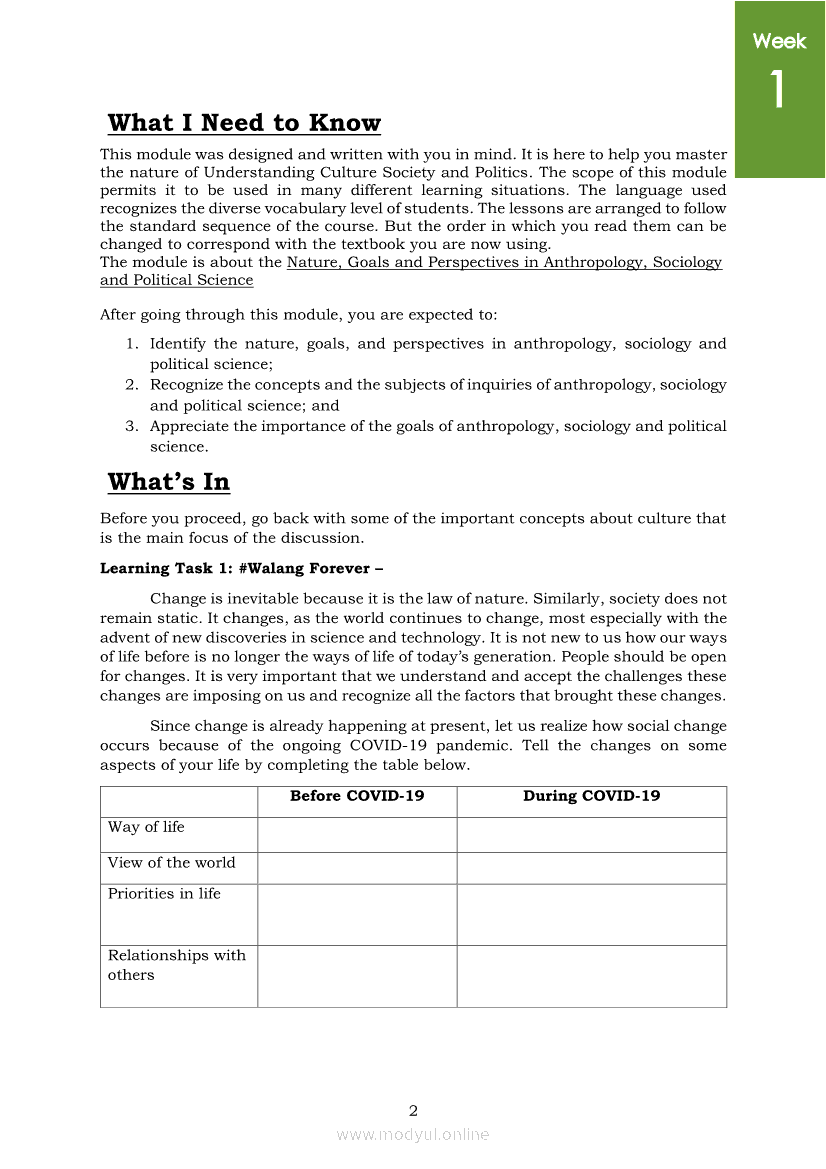 Week
1

What I Need to Know

This module was designed and written with you in mind. It is here to help you master the nature of Understanding Culture Society and Politics. The scope of this module permits it to be used in many different learning situations. The language used recognizes the diverse vocabulary level of students. The lessons are arranged to follow the standard sequence of the course. But the order in which you read them can be changed to correspond with the textbook you are now using.
The module is about the Nature, Goals and Perspectives in Anthropology, Sociology and Political Science

After going through this module, you are expected to:

1. Identify the nature, goals, and perspectives in anthropology, sociology and political science;
2. Recognize the concepts and the subjects of inquiries of anthropology, sociology and political science; and
3. Appreciate the importance of the goals of anthropology, sociology and political science.

What's In

Before you proceed, go back with some of the important concepts about culture that is the main focus of the discussion.

Learning Task 1: #Walang Forever –

Change is inevitable because it is the law of nature. Similarly, society does not remain static. It changes, as the world continues to change, most especially with the advent of new discoveries in science and technology. It is not new to us how our ways of life before is no longer the ways of life of today's generation. People should be open for changes. It is very important that we understand and accept the challenges these changes are imposing on us and recognize all the factors that brought these changes.

Since change is already happening at present, let us realize how social change occurs because of the ongoing COVID-19 pandemic. Tell the changes on some aspects of your life by completing the table below.

| | Before COVID-19 | During COVID-19 |
|---|---|---|
| Way of life | | |
| View of the world | | |
| Priorities in life | | |
| Relationships with others | | |

2
www.modyul.online